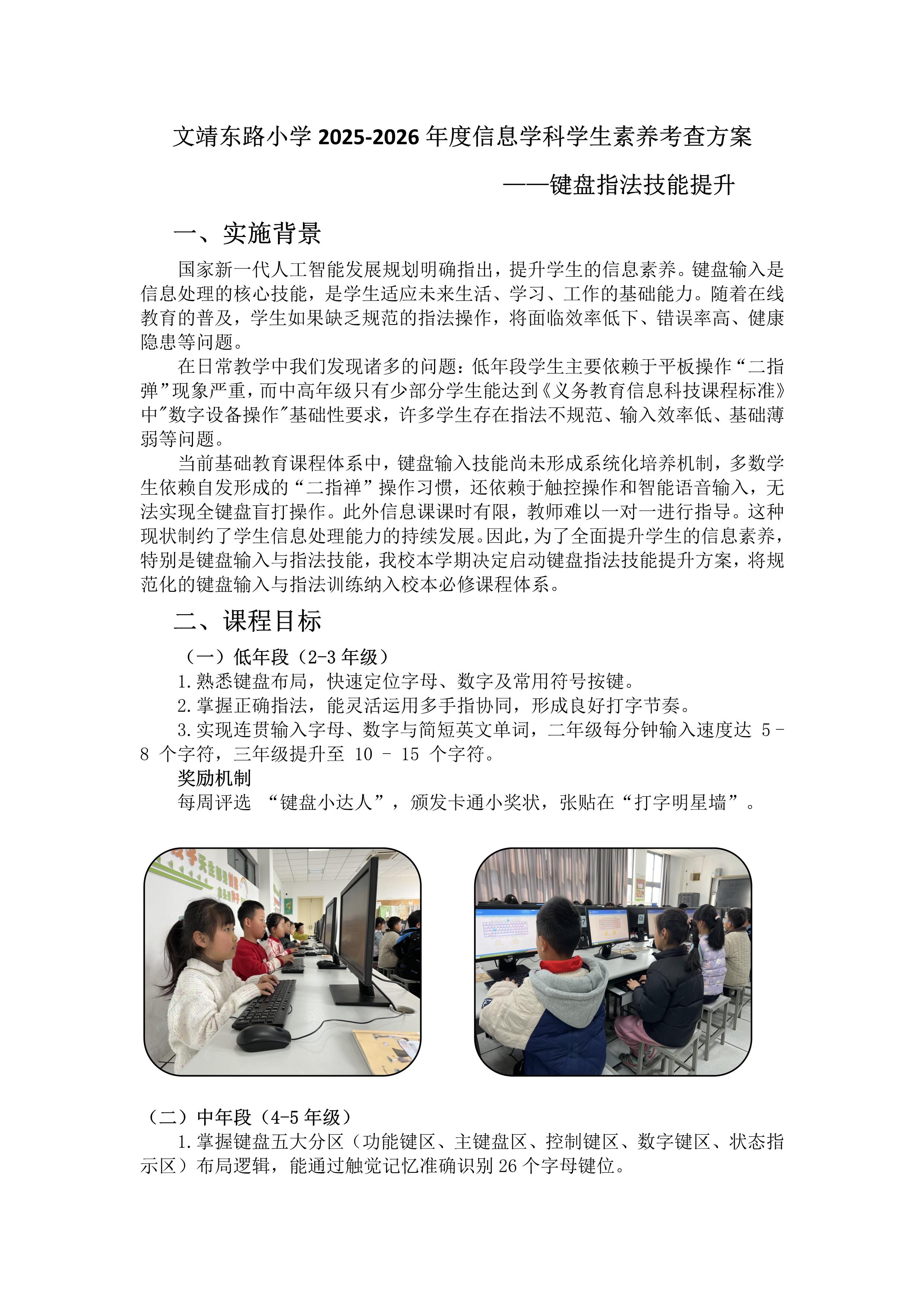 文靖东路小学 2025-2026 年度信息学科学生素养考查方案

——键盘指法技能提升

一、实施背景

国家新一代人工智能发展规划明确指出，提升学生的信息素养。键盘输入是信息处理的核心技能，是学生适应未来生活、学习、工作的基础能力。随着在线教育的普及，学生如果缺乏规范的指法操作，将面临效率低下、错误率高、健康隐患等问题。

在日常教学中我们发现诸多的问题：低年段学生主要依赖于平板操作“二指弹”现象严重，而中高年级只有少部分学生能达到《义务教育信息科技课程标准》中"数字设备操作"基础性要求，许多学生存在指法不规范、输入效率低、基础薄弱等问题。

当前基础教育课程体系中，键盘输入技能尚未形成系统化培养机制，多数学生依赖自发形成的“二指禅”操作习惯，还依赖于触控操作和智能语音输入，无法实现全键盘盲打操作。此外信息课课时有限，教师难以一对一进行指导。这种现状制约了学生信息处理能力的持续发展。因此，为了全面提升学生的信息素养，特别是键盘输入与指法技能，我校本学期决定启动键盘指法技能提升方案，将规范化的键盘输入与指法训练纳入校本必修课程体系。

二、课程目标

（一）低年段（2-3 年级）

1.熟悉键盘布局，快速定位字母、数字及常用符号按键。

2.掌握正确指法，能灵活运用多手指协同，形成良好打字节奏。

3.实现连贯输入字母、数字与简短英文单词，二年级每分钟输入速度达 5 - 8 个字符，三年级提升至 10 - 15 个字符。

奖励机制

每周评选 “键盘小达人”，颁发卡通小奖状，张贴在“打字明星墙”。

（二）中年段（4-5 年级）

1.掌握键盘五大分区（功能键区、主键盘区、控制键区、数字键区、状态指示区）布局逻辑，能通过触觉记忆准确识别 26 个字母键位。